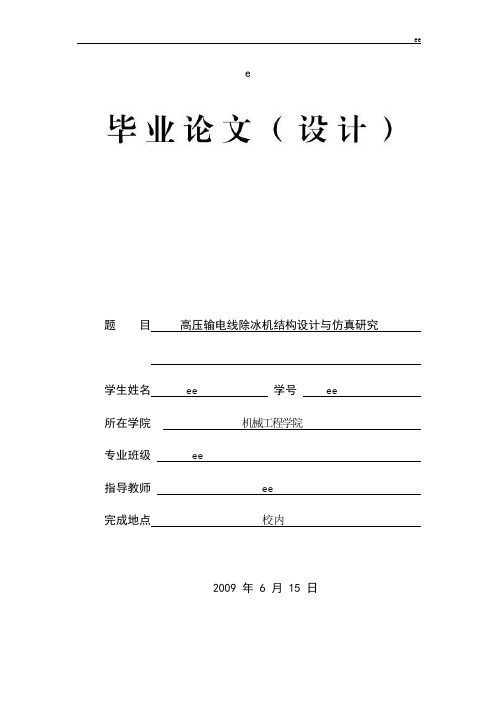 ee

e

毕业论文（设计）

题　　目　高压输电线除冰机结构设计与仿真研究

学生姓名　ee　学号　ee

所在学院　机械工程学院

专业班级　ee

指导教师　ee

完成地点　校内

2009 年 6 月 15 日